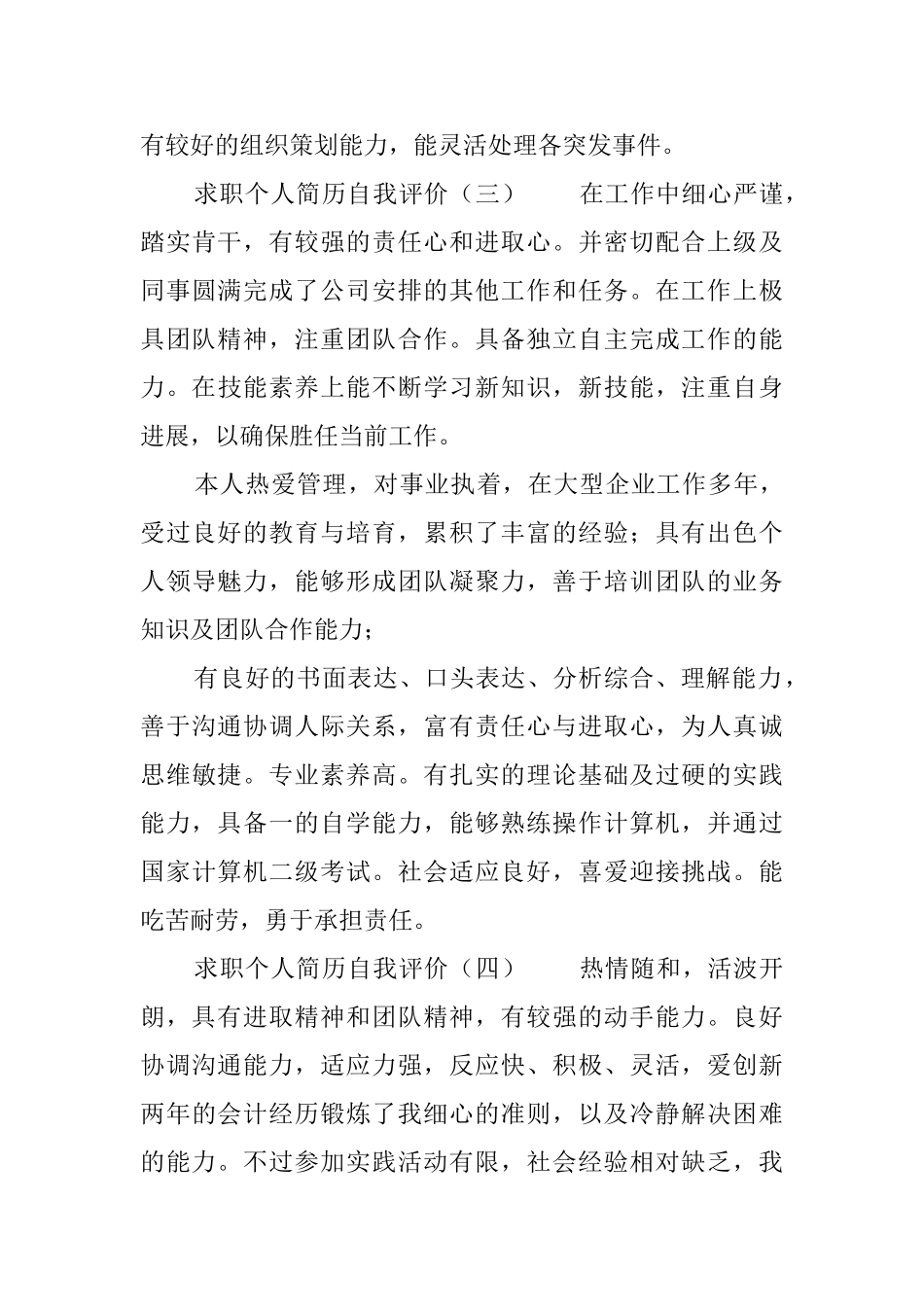 有较好的组织策划能力，能灵活处理各突发事件。

求职个人简历自我评价（三）　　在工作中细心严谨，踏实肯干，有较强的责任心和进取心。并密切配合上级及同事圆满完成了公司安排的其他工作和任务。在工作上极具团队精神，注重团队合作。具备独立自主完成工作的能力。在技能素养上能不断学习新知识，新技能，注重自身进展，以确保胜任当前工作。

本人热爱管理，对事业执着，在大型企业工作多年，受过良好的教育与培育，累积了丰富的经验；具有出色个人领导魅力，能够形成团队凝聚力，善于培训团队的业务知识及团队合作能力；

有良好的书面表达、口头表达、分析综合、理解能力，善于沟通协调人际关系，富有责任心与进取心，为人真诚思维敏捷。专业素养高。有扎实的理论基础及过硬的实践能力，具备一的自学能力，能够熟练操作计算机，并通过国家计算机二级考试。社会适应良好，喜爱迎接挑战。能吃苦耐劳，勇于承担责任。

求职个人简历自我评价（四）　　热情随和，活波开朗，具有进取精神和团队精神，有较强的动手能力。良好协调沟通能力，适应力强，反应快、积极、灵活，爱创新两年的会计经历锻炼了我细心的准则，以及冷静解决困难的能力。不过参加实践活动有限，社会经验相对缺乏，我